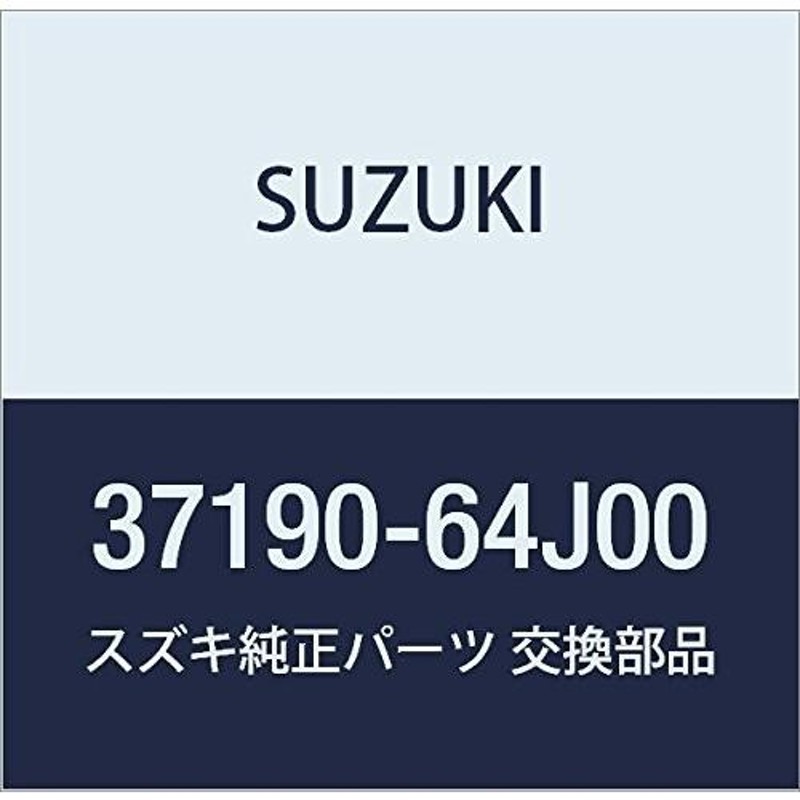 SUZUKI

37190-64J00

スズキ純正パーツ 交換部品